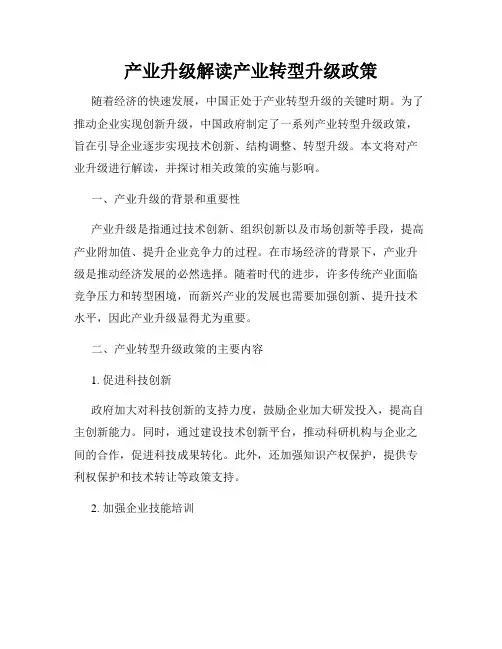 产业升级解读产业转型升级政策

随着经济的快速发展，中国正处于产业转型升级的关键时期。为了推动企业实现创新升级，中国政府制定了一系列产业转型升级政策，旨在引导企业逐步实现技术创新、结构调整、转型升级。本文将对产业升级进行解读，并探讨相关政策的实施与影响。

一、产业升级的背景和重要性

产业升级是指通过技术创新、组织创新以及市场创新等手段，提高产业附加值、提升企业竞争力的过程。在市场经济的背景下，产业升级是推动经济发展的必然选择。随着时代的进步，许多传统产业面临竞争压力和转型困境，而新兴产业的发展也需要加强创新、提升技术水平，因此产业升级显得尤为重要。

二、产业转型升级政策的主要内容

1. 促进科技创新

政府加大对科技创新的支持力度，鼓励企业加大研发投入，提高自主创新能力。同时，通过建设技术创新平台，推动科研机构与企业之间的合作，促进科技成果转化。此外，还加强知识产权保护，提供专利权保护和技术转让等政策支持。

2. 加强企业技能培训